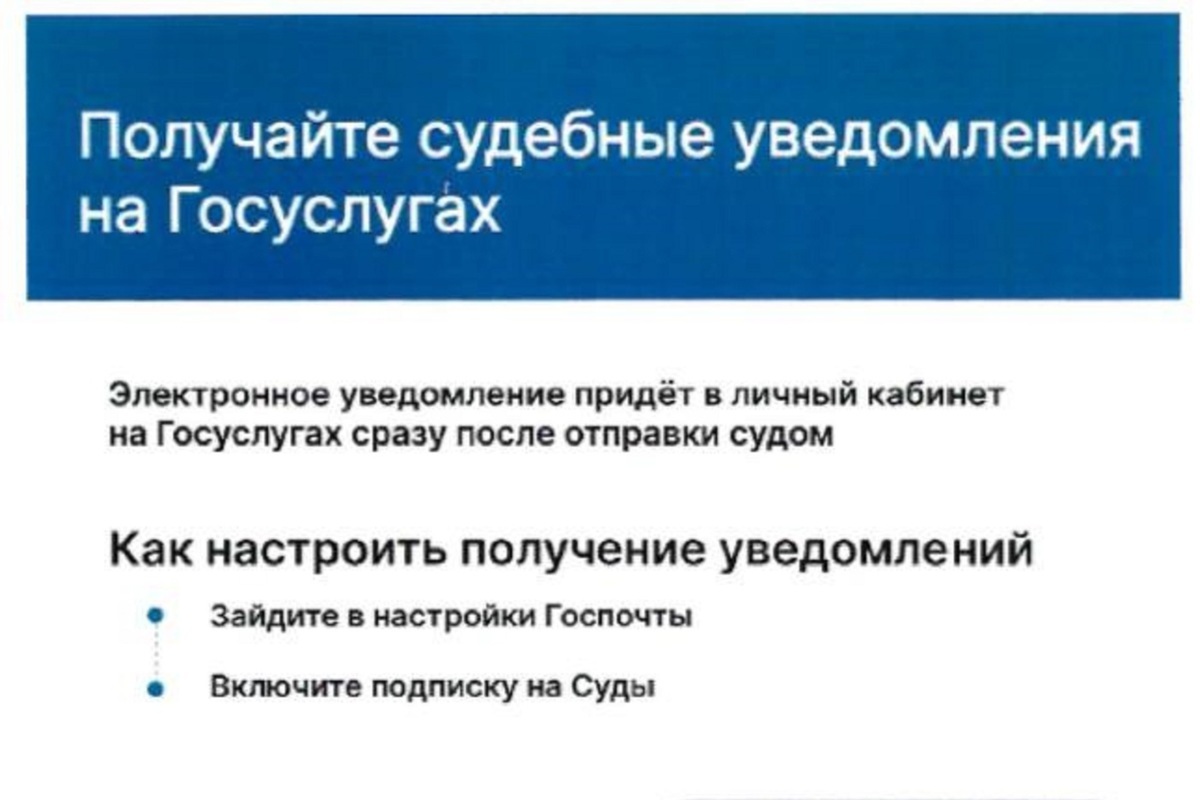 Получайте судебные уведомления на Госуслугах

Электронное уведомление придёт в личный кабинет на Госуслугах сразу после отправки судом

Как настроить получение уведомлений

• Зайдите в настройки Госпочты

• Включите подписку на Суды